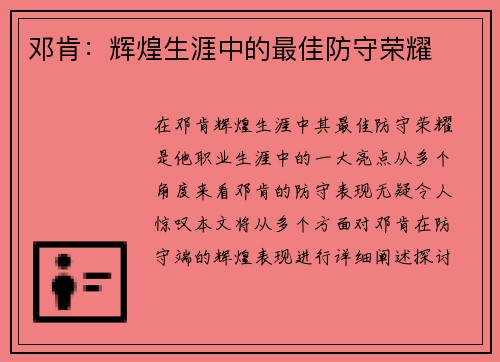 邓肯：辉煌生涯中的最佳防守荣耀

在邓肯辉煌生涯中其最佳防守荣耀是他职业生涯中的一大亮点从多个角度来看邓肯的防守表现无疑令人惊叹本文将从多个方面对邓肯在防守端的辉煌表现进行详细阐述探讨